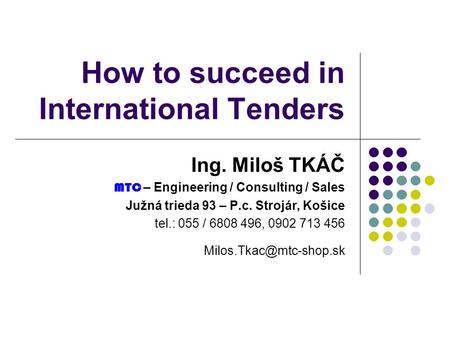 How to succeed in International Tenders

Ing. Miloš TKÁČ

MTC – Engineering / Consulting / Sales

Južná trieda 93 – P.c. Strojár, Košice

tel.: 055 / 6808 496, 0902 713 456

Milos.Tkac@mtc-shop.sk